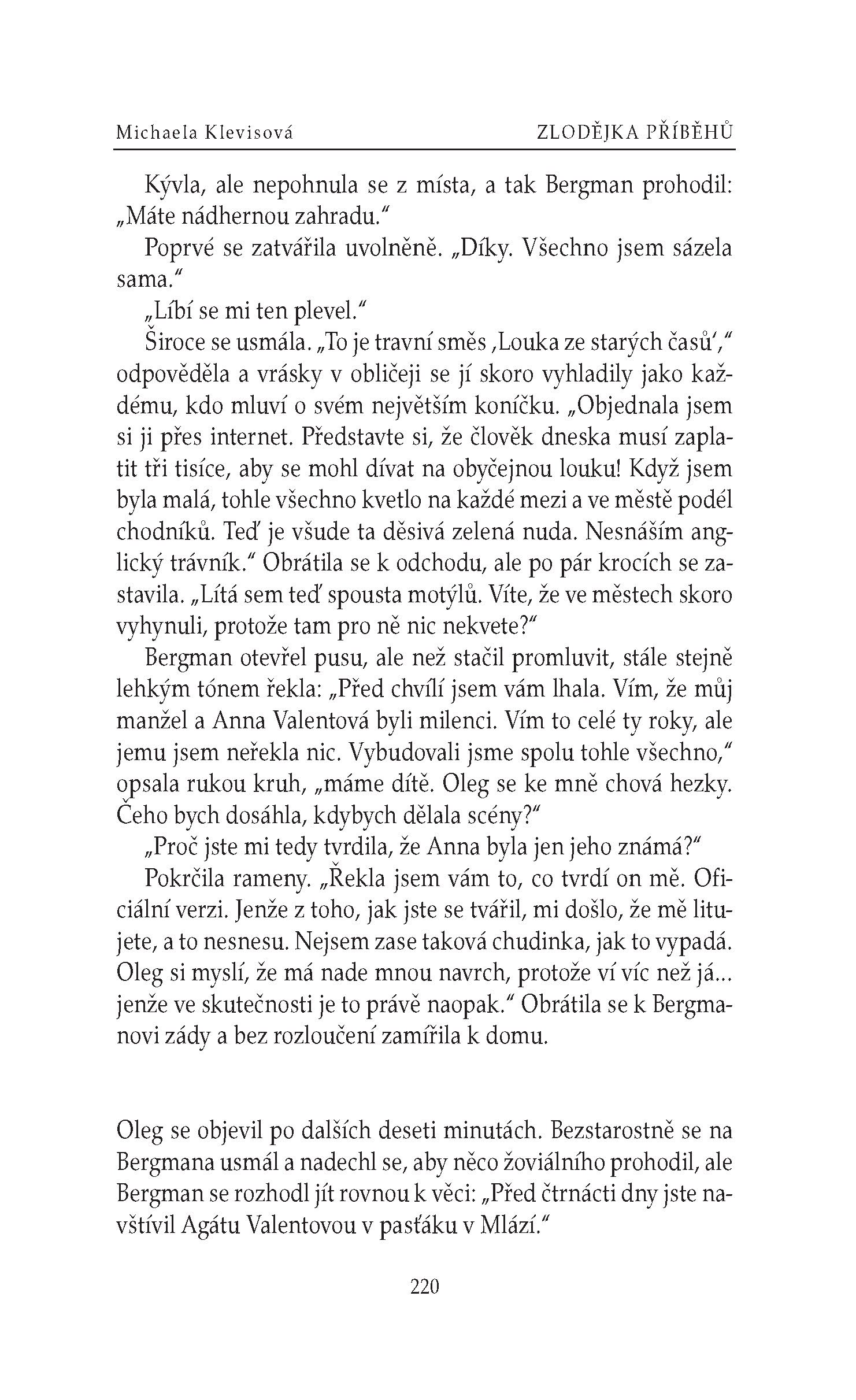 Michaela Klevisová ZLODĚJKA PŘÍBĚHŮ

Kývla, ale nepohnula se z místa, a tak Bergman prohodil: „Máte nádhernou zahradu."

Poprvé se zatvářila uvolněně. „Díky. Všechno jsem sázela sama."

„Líbí se mi ten plevel."

Široce se usmála. „To je travní směs ‚Louka ze starých časů'," odpověděla a vrásky v obličeji se jí skoro vyhladily jako každému, kdo mluví o svém největším koníčku. „Objednala jsem si ji přes internet. Představte si, že člověk dneska musí zaplatit tři tisíce, aby se mohl dívat na obyčejnou louku! Když jsem byla malá, tohle všechno kvetlo na každé mezi a ve městě podél chodníků. Teď je všude ta děsivá zelená nuda. Nesnáším anglický trávník." Obrátila se k odchodu, ale po pár krocích se zastavila. „Lítá sem teď spousta motýlů. Víte, že ve městech skoro vyhynuli, protože tam pro ně nic nekvete?"

Bergman otevřel pusu, ale než stačil promluvit, stále stejně lehkým tónem řekla: „Před chvílí jsem vám lhala. Vím, že můj manžel a Anna Valentová byli milenci. Vím to celé ty roky, ale jemu jsem neřekla nic. Vybudovali jsme spolu tohle všechno," opsala rukou kruh, „máme dítě. Oleg se ke mně chová hezky. Čeho bych dosáhla, kdybych dělala scény?"

„Proč jste mi tedy tvrdila, že Anna byla jen jeho známá?"

Pokrčila rameny. „Řekla jsem vám to, co tvrdí on mě. Oficiální verzi. Jenže z toho, jak jste se tvářil, mi došlo, že mě litujete, a to nesnesu. Nejsem zase taková chudinka, jak to vypadá. Oleg si myslí, že má nade mnou navrch, protože ví víc než já... jenže ve skutečnosti je to právě naopak." Obrátila se k Bergmanovi zády a bez rozloučení zamířila k domu.

Oleg se objevil po dalších deseti minutách. Bezstarostně se na Bergmana usmál a nadechl se, aby něco žoviálního prohodil, ale Bergman se rozhodl jít rovnou k věci: „Před čtrnácti dny jste navštívil Agátu Valentovou v pasťáku v Mlází."

220